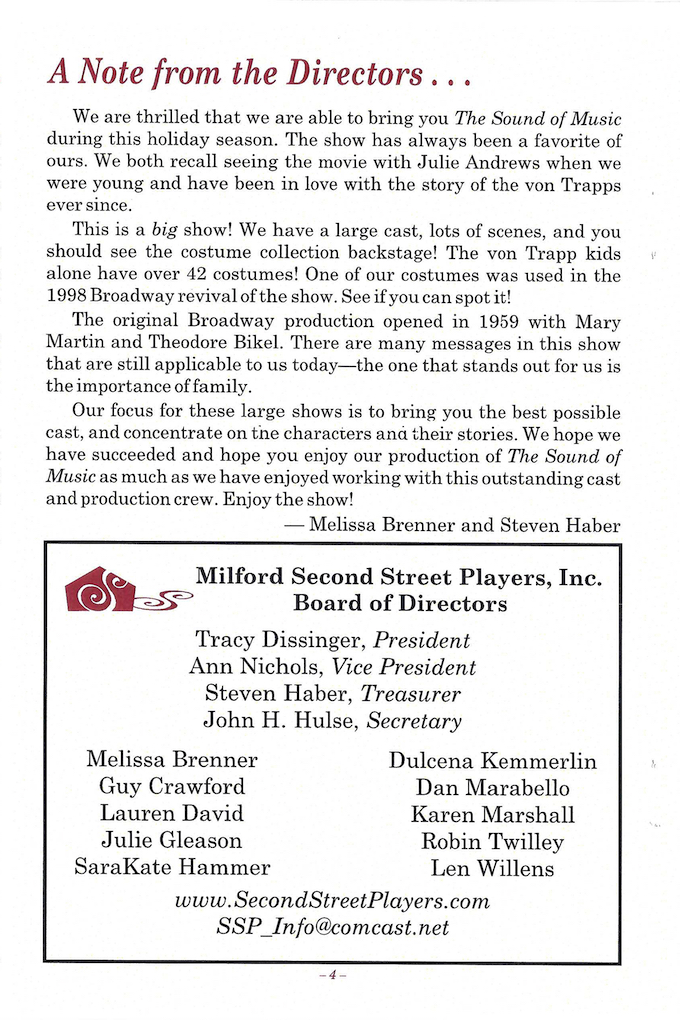 A Note from the Directors . . .

We are thrilled that we are able to bring you The Sound of Music during this holiday season. The show has always been a favorite of ours. We both recall seeing the movie with Julie Andrews when we were young and have been in love with the story of the von Trapps ever since.

This is a big show! We have a large cast, lots of scenes, and you should see the costume collection backstage! The von Trapp kids alone have over 42 costumes! One of our costumes was used in the 1998 Broadway revival of the show. See if you can spot it!

The original Broadway production opened in 1959 with Mary Martin and Theodore Bikel. There are many messages in this show that are still applicable to us today—the one that stands out for us is the importance of family.

Our focus for these large shows is to bring you the best possible cast, and concentrate on the characters and their stories. We hope we have succeeded and hope you enjoy our production of The Sound of Music as much as we have enjoyed working with this outstanding cast and production crew. Enjoy the show!

— Melissa Brenner and Steven Haber

Milford Second Street Players, Inc.
Board of Directors

Tracy Dissinger, President
Ann Nichols, Vice President
Steven Haber, Treasurer
John H. Hulse, Secretary

Melissa Brenner
Guy Crawford
Lauren David
Julie Gleason
SaraKate Hammer

Dulcena Kemmerlin
Dan Marabello
Karen Marshall
Robin Twilley
Len Willens

www.SecondStreetPlayers.com
SSP_Info@comcast.net

– 4 –